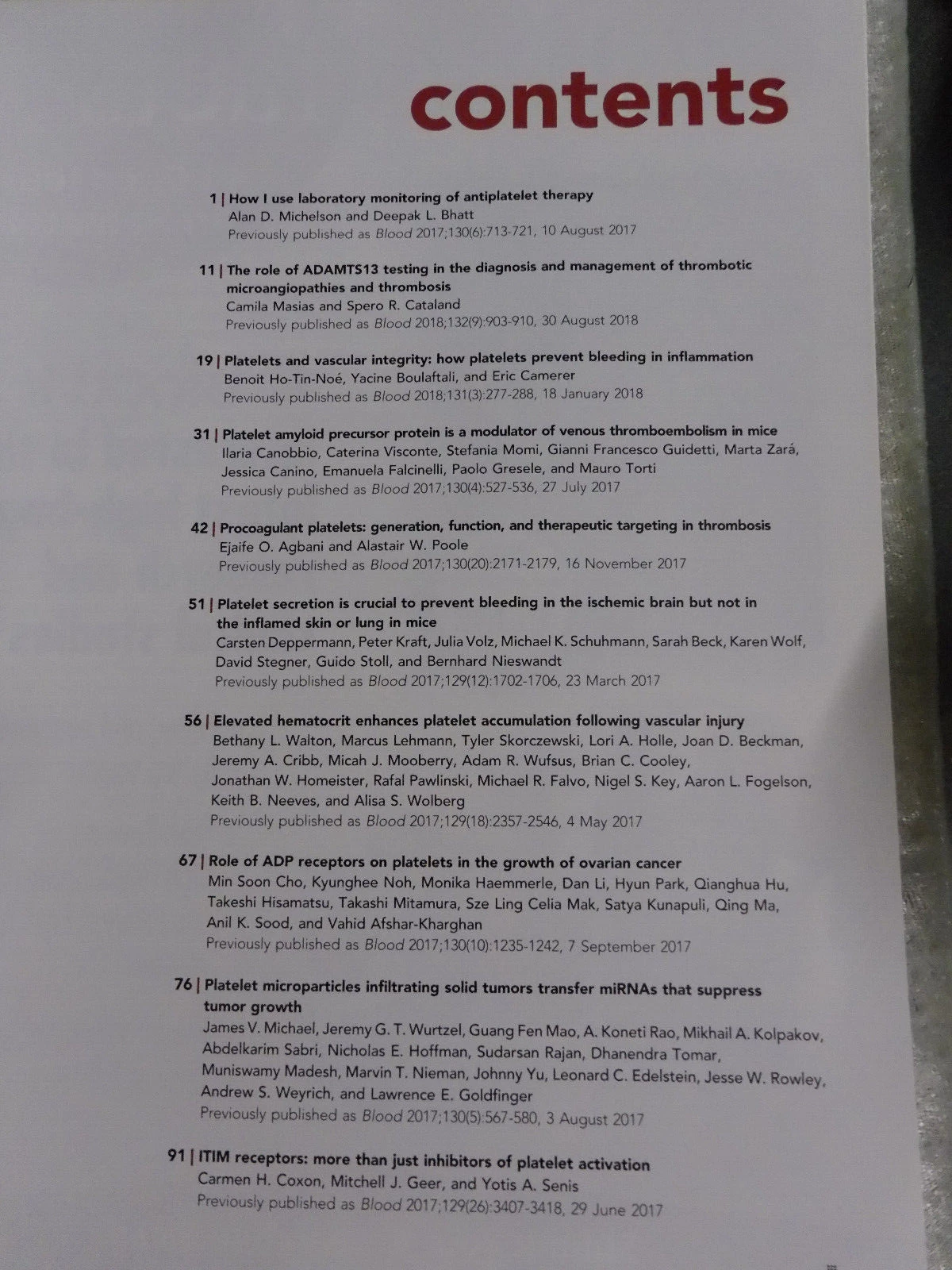 contents

1 | How I use laboratory monitoring of antiplatelet therapy
Alan D. Michelson and Deepak L. Bhatt
Previously published as Blood 2017;130(6):713-721, 10 August 2017

11 | The role of ADAMTS13 testing in the diagnosis and management of thrombotic microangiopathies and thrombosis
Camila Masias and Spero R. Cataland
Previously published as Blood 2018;132(9):903-910, 30 August 2018

19 | Platelets and vascular integrity: how platelets prevent bleeding in inflammation
Benoit Ho-Tin-Noé, Yacine Boulaftali, and Eric Camerer
Previously published as Blood 2018;131(3):277-288, 18 January 2018

31 | Platelet amyloid precursor protein is a modulator of venous thromboembolism in mice
Ilaria Canobbio, Caterina Visconte, Stefania Momi, Gianni Francesco Guidetti, Marta Zará, Jessica Canino, Emanuela Falcinelli, Paolo Gresele, and Mauro Torti
Previously published as Blood 2017;130(4):527-536, 27 July 2017

42 | Procoagulant platelets: generation, function, and therapeutic targeting in thrombosis
Ejaife O. Agbani and Alastair W. Poole
Previously published as Blood 2017;130(20):2171-2179, 16 November 2017

51 | Platelet secretion is crucial to prevent bleeding in the ischemic brain but not in the inflamed skin or lung in mice
Carsten Deppermann, Peter Kraft, Julia Volz, Michael K. Schuhmann, Sarah Beck, Karen Wolf, David Stegner, Guido Stoll, and Bernhard Nieswandt
Previously published as Blood 2017;129(12):1702-1706, 23 March 2017

56 | Elevated hematocrit enhances platelet accumulation following vascular injury
Bethany L. Walton, Marcus Lehmann, Tyler Skorczewski, Lori A. Holle, Joan D. Beckman, Jeremy A. Cribb, Micah J. Mooberry, Adam R. Wufsus, Brian C. Cooley, Jonathan W. Homeister, Rafal Pawlinski, Michael R. Falvo, Nigel S. Key, Aaron L. Fogelson, Keith B. Neeves, and Alisa S. Wolberg
Previously published as Blood 2017;129(18):2357-2546, 4 May 2017

67 | Role of ADP receptors on platelets in the growth of ovarian cancer
Min Soon Cho, Kyunghee Noh, Monika Haemmerle, Dan Li, Hyun Park, Qianghua Hu, Takeshi Hisamatsu, Takashi Mitamura, Sze Ling Celia Mak, Satya Kunapuli, Qing Ma, Anil K. Sood, and Vahid Afshar-Kharghan
Previously published as Blood 2017;130(10):1235-1242, 7 September 2017

76 | Platelet microparticles infiltrating solid tumors transfer miRNAs that suppress tumor growth
James V. Michael, Jeremy G. T. Wurtzel, Guang Fen Mao, A. Koneti Rao, Mikhail A. Kolpakov, Abdelkarim Sabri, Nicholas E. Hoffman, Sudarsan Rajan, Dhanendra Tomar, Muniswamy Madesh, Marvin T. Nieman, Johnny Yu, Leonard C. Edelstein, Jesse W. Rowley, Andrew S. Weyrich, and Lawrence E. Goldfinger
Previously published as Blood 2017;130(5):567-580, 3 August 2017

91 | ITIM receptors: more than just inhibitors of platelet activation
Carmen H. Coxon, Mitchell J. Geer, and Yotis A. Senis
Previously published as Blood 2017;129(26):3407-3418, 29 June 2017